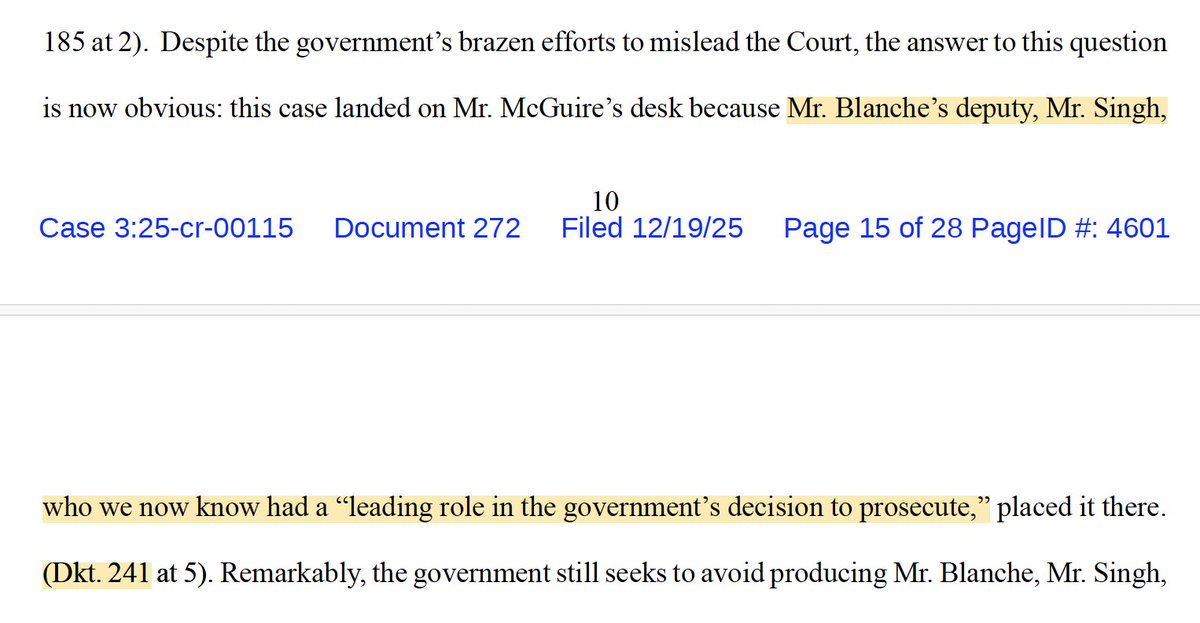 185 at 2). Despite the government's brazen efforts to mislead the Court, the answer to this question is now obvious: this case landed on Mr. McGuire's desk because Mr. Blanche's deputy, Mr. Singh,

10

Case 3:25-cr-00115 Document 272 Filed 12/19/25 Page 15 of 28 PageID #: 4601

who we now know had a "leading role in the government's decision to prosecute," placed it there. (Dkt. 241 at 5). Remarkably, the government still seeks to avoid producing Mr. Blanche, Mr. Singh,